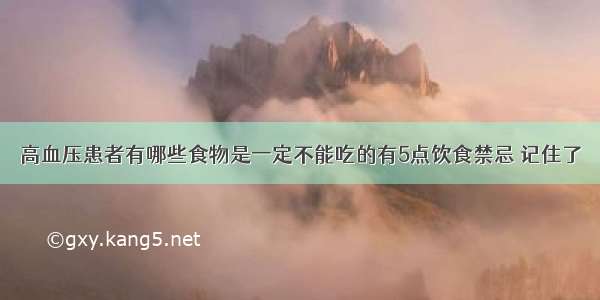 高血压患者有哪些食物是一定不能吃的有5点饮食禁忌 记住了

©gxy.kang5.net